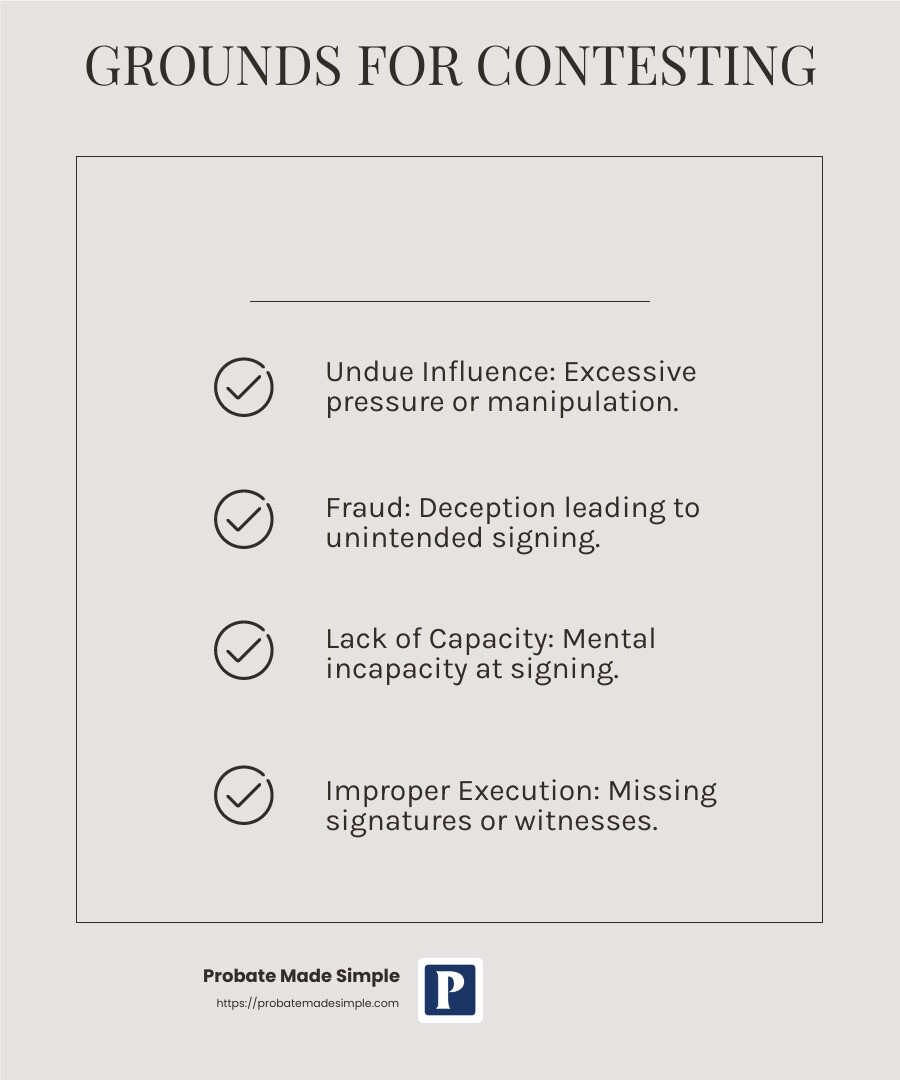 GROUNDS FOR CONTESTING

Undue Influence: Excessive pressure or manipulation.

Fraud: Deception leading to unintended signing.

Lack of Capacity: Mental incapacity at signing.

Improper Execution: Missing signatures or witnesses.

Probate Made Simple
https://probatemadesimple.com

P